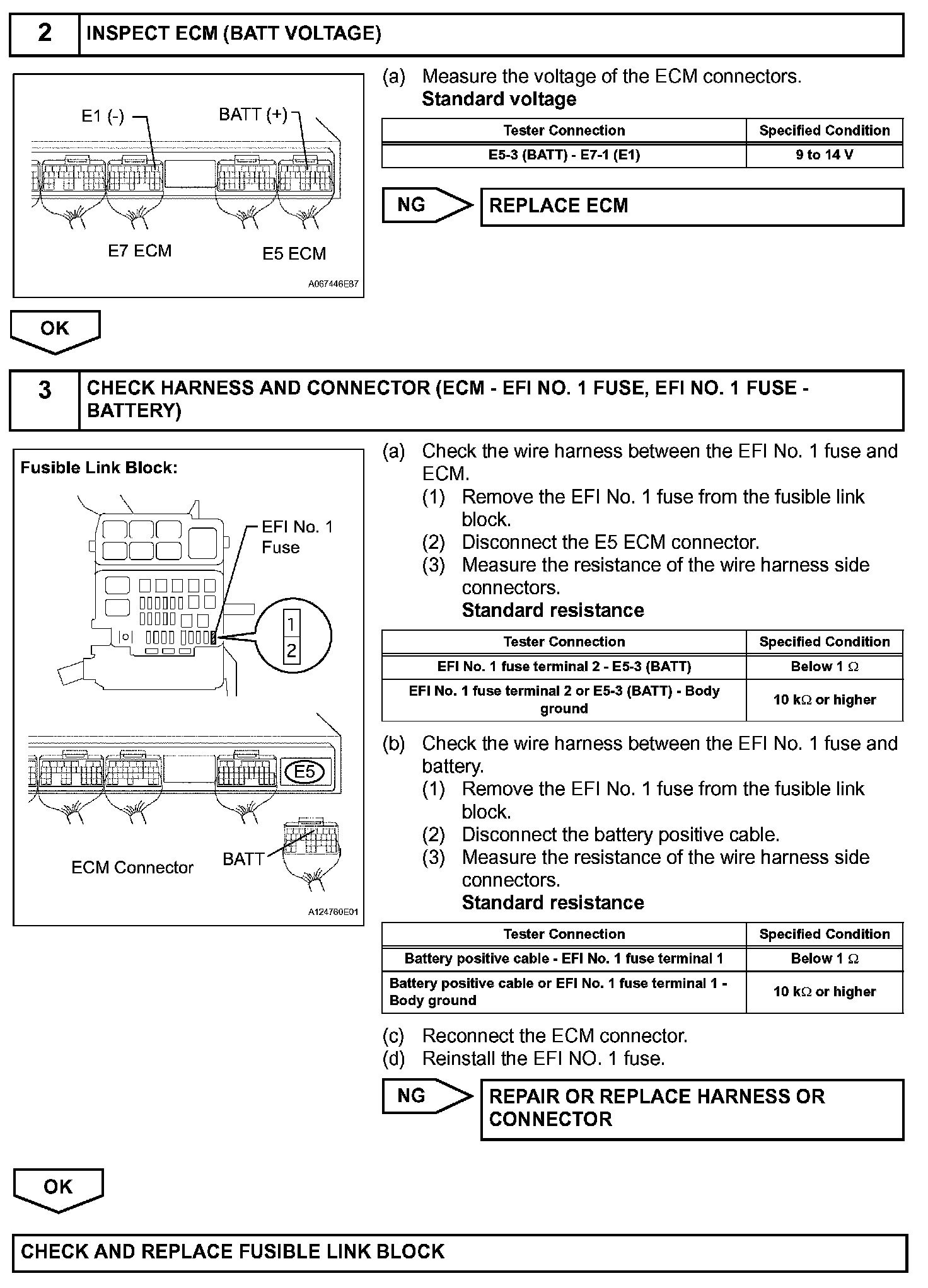 2 INSPECT ECM (BATT VOLTAGE)

E1 (-) BATT (+)

E7 ECM E5 ECM

A067446E87

(a) Measure the voltage of the ECM connectors.
Standard voltage

| Tester Connection | Specified Condition |
|---|---|
| E5-3 (BATT) - E7-1 (E1) | 9 to 14 V |

NG REPLACE ECM

OK

3 CHECK HARNESS AND CONNECTOR (ECM - EFI NO. 1 FUSE, EFI NO. 1 FUSE - BATTERY)

Fusible Link Block:

EFI No. 1 Fuse

1
2

E5

ECM Connector BATT

A124760E01

(a) Check the wire harness between the EFI No. 1 fuse and ECM.
(1) Remove the EFI No. 1 fuse from the fusible link block.
(2) Disconnect the E5 ECM connector.
(3) Measure the resistance of the wire harness side connectors.
Standard resistance

| Tester Connection | Specified Condition |
|---|---|
| EFI No. 1 fuse terminal 2 - E5-3 (BATT) | Below 1 $\Omega$ |
| EFI No. 1 fuse terminal 2 or E5-3 (BATT) - Body ground | 10 k$\Omega$ or higher |

(b) Check the wire harness between the EFI No. 1 fuse and battery.
(1) Remove the EFI No. 1 fuse from the fusible link block.
(2) Disconnect the battery positive cable.
(3) Measure the resistance of the wire harness side connectors.
Standard resistance

| Tester Connection | Specified Condition |
|---|---|
| Battery positive cable - EFI No. 1 fuse terminal 1 | Below 1 $\Omega$ |
| Battery positive cable or EFI No. 1 fuse terminal 1 - Body ground | 10 k$\Omega$ or higher |

(c) Reconnect the ECM connector.
(d) Reinstall the EFI NO. 1 fuse.

NG REPAIR OR REPLACE HARNESS OR CONNECTOR

OK

CHECK AND REPLACE FUSIBLE LINK BLOCK